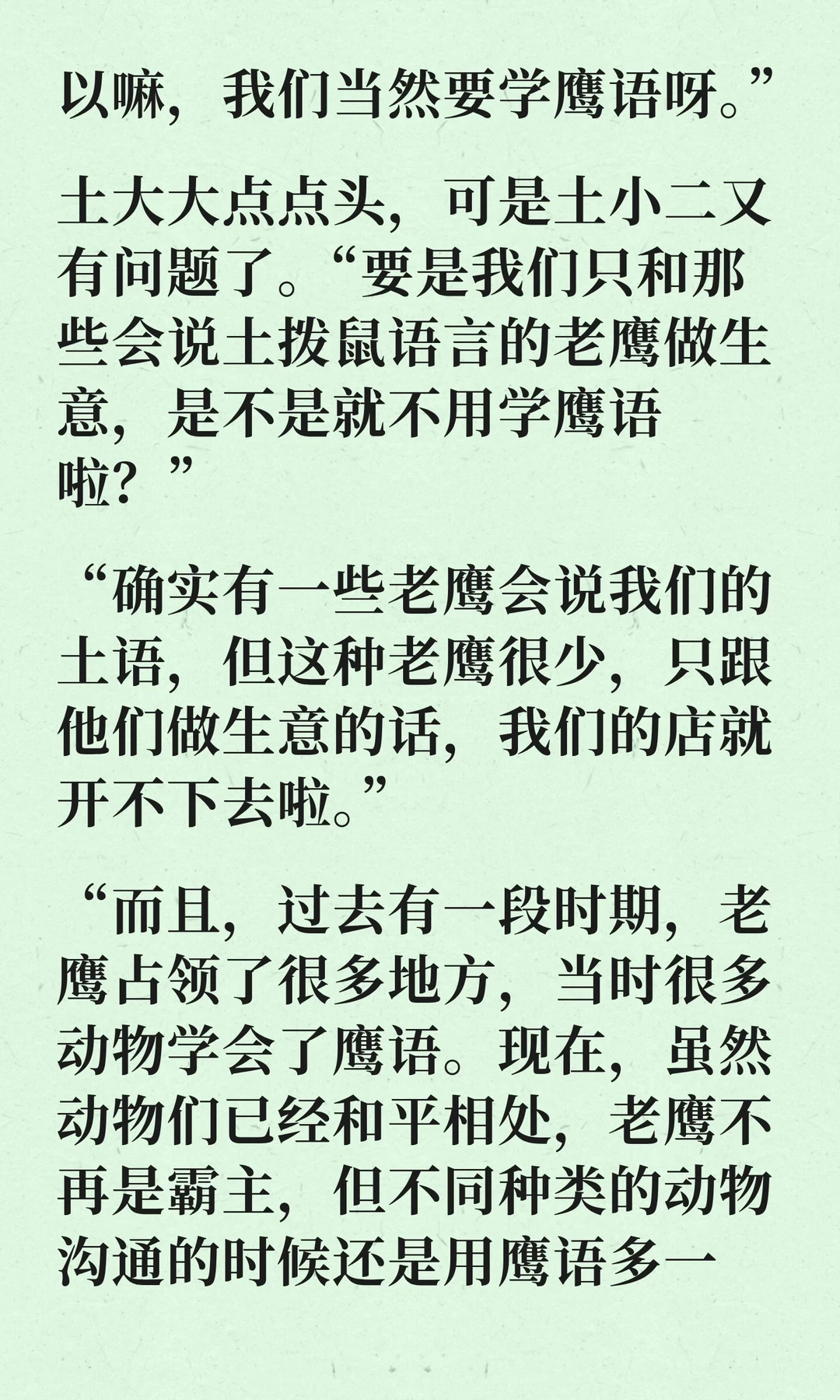 以嘛，我们当然要学鹰语呀。”

土大大点点头，可是土小二又有问题了。“要是我们只和那些会说土拨鼠语言的老鹰做生意，是不是就不用学鹰语啦？”

“确实有一些老鹰会说我们的土语，但这种老鹰很少，只跟他们做生意的话，我们的店就开不下去啦。”

“而且，过去有一段时期，老鹰占领了很多地方，当时很多动物学会了鹰语。现在，虽然动物们已经和平相处，老鹰不再是霸主，但不同种类的动物沟通的时候还是用鹰语多一